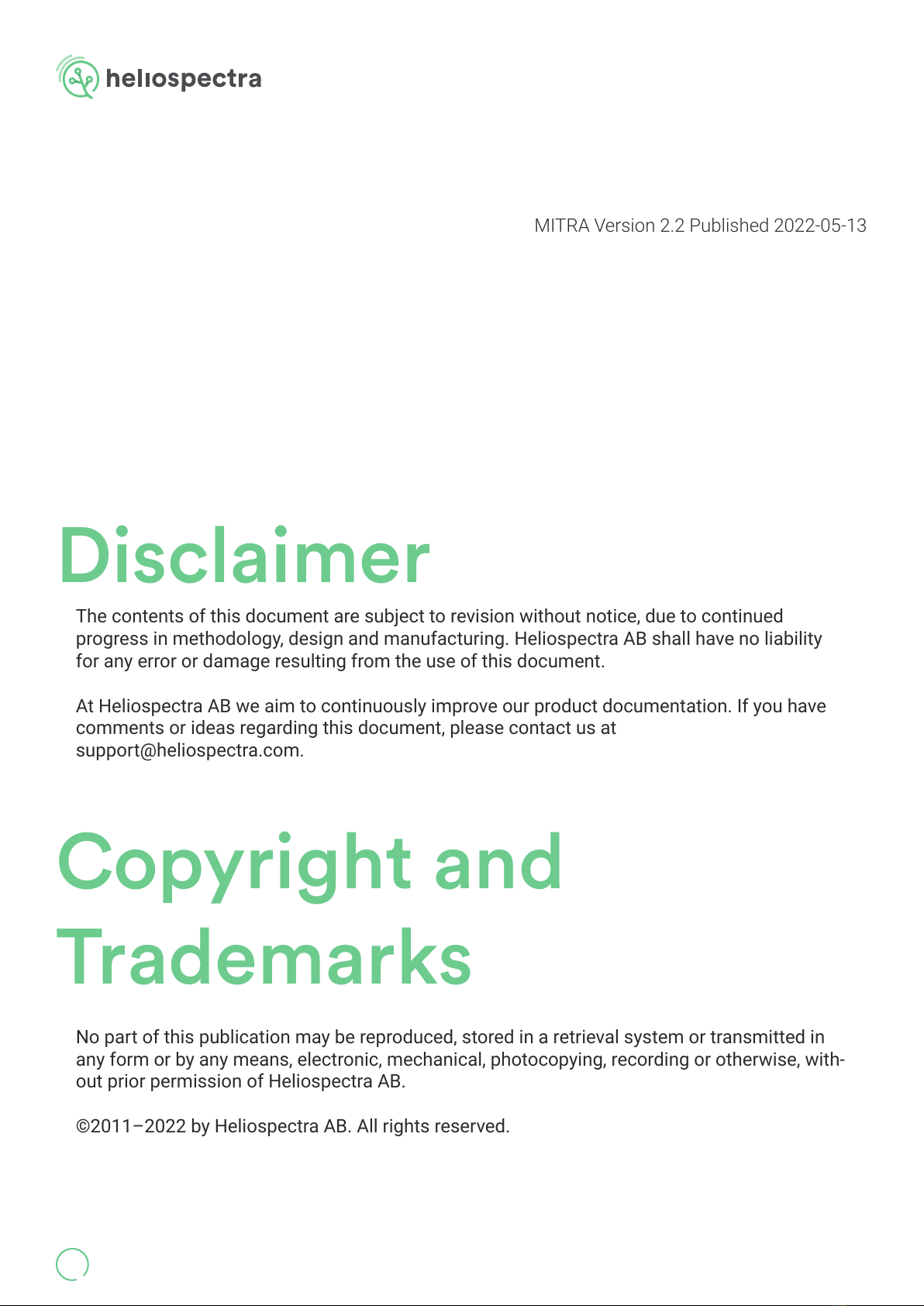 heliospectra

MITRA Version 2.2 Published 2022-05-13

Disclaimer

The contents of this document are subject to revision without notice, due to continued progress in methodology, design and manufacturing. Heliospectra AB shall have no liability for any error or damage resulting from the use of this document.

At Heliospectra AB we aim to continuously improve our product documentation. If you have comments or ideas regarding this document, please contact us at support@heliospectra.com.

Copyright and Trademarks

No part of this publication may be reproduced, stored in a retrieval system or transmitted in any form or by any means, electronic, mechanical, photocopying, recording or otherwise, without prior permission of Heliospectra AB.

©2011–2022 by Heliospectra AB. All rights reserved.